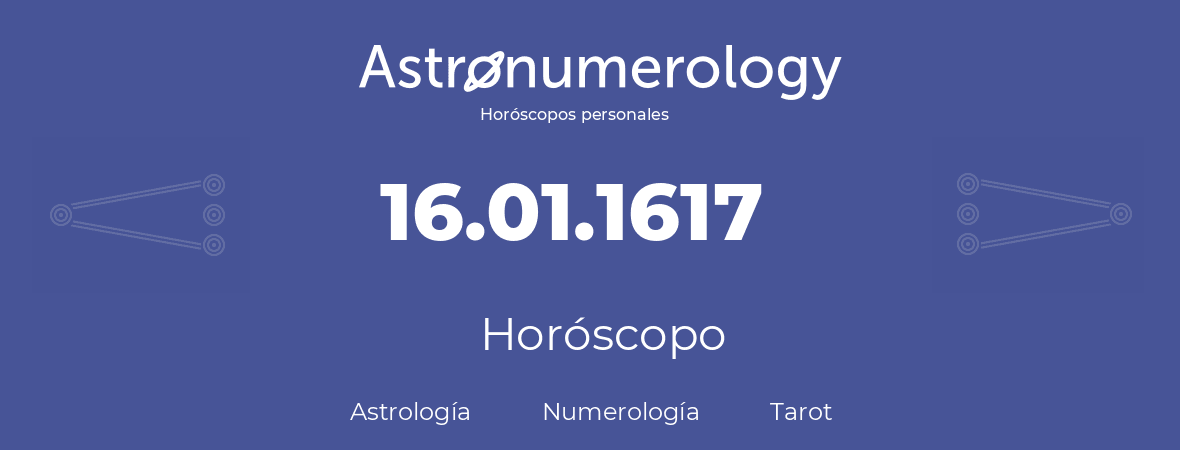 Astronumerology
Horóscopos personales

16.01.1617

Horóscopo

Astrología Numerología Tarot